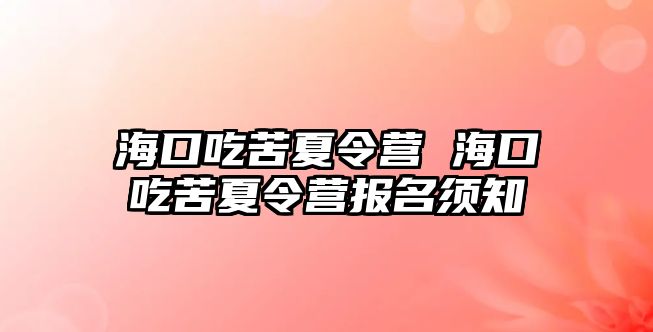 海口吃苦夏令营 海口吃苦夏令营报名须知